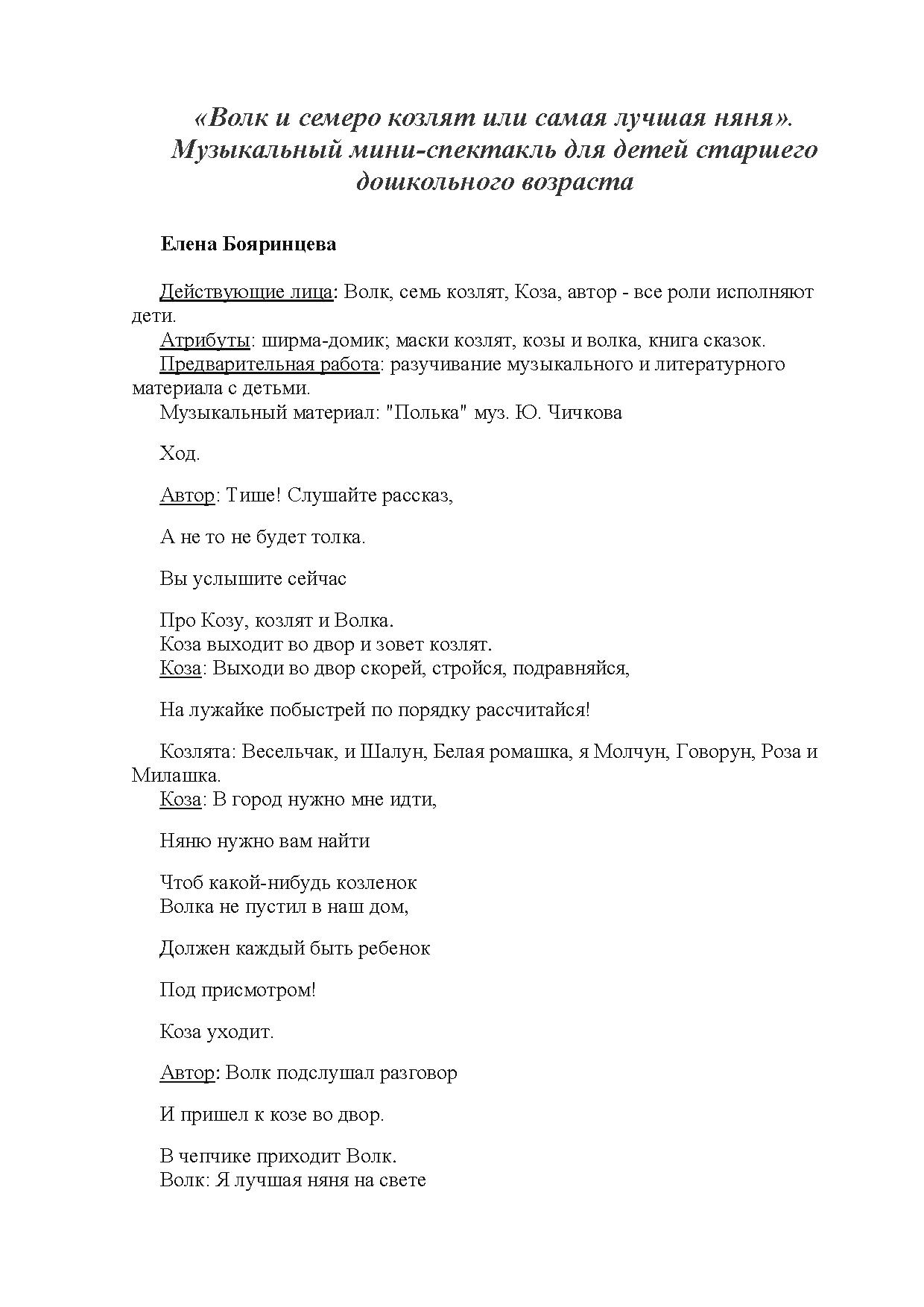 «Волк и семеро козлят или самая лучшая няня». Музыкальный мини-спектакль для детей старшего дошкольного возраста

Елена Бояринцева

Действующие лица: Волк, семь козлят, Коза, автор - все роли исполняют дети.
Атрибуты: ширма-домик; маски козлят, козы и волка, книга сказок.
Предварительная работа: разучивание музыкального и литературного материала с детьми.
Музыкальный материал: "Полька" муз. Ю. Чичкова

Ход.

Автор: Тише! Слушайте рассказ,

А не то не будет толка.

Вы услышите сейчас

Про Козу, козлят и Волка.
Коза выходит во двор и зовет козлят.
Коза: Выходи во двор скорей, стройся, подравняйся,

На лужайке побыстрей по порядку рассчитайся!

Козлята: Весельчак, и Шалун, Белая ромашка, я Молчун, Говорун, Роза и Милашка.
Коза: В город нужно мне идти,

Няню нужно вам найти

Чтоб какой-нибудь козленок
Волка не пустил в наш дом,

Должен каждый быть ребенок

Под присмотром!

Коза уходит.

Автор: Волк подслушал разговор

И пришел к козе во двор.

В чепчике приходит Волк.
Волк: Я лучшая няня на свете